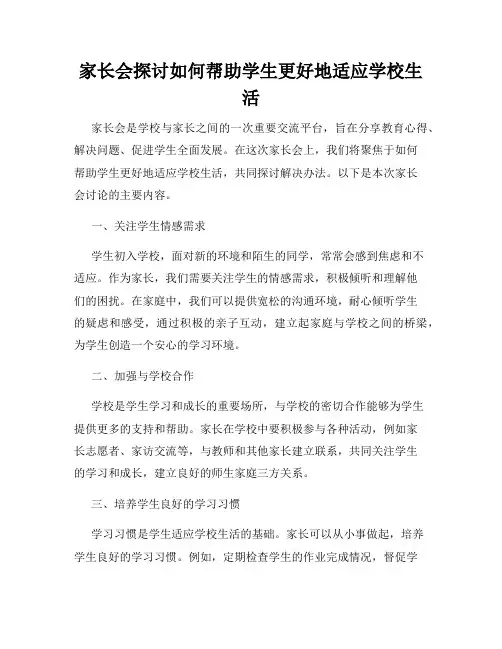 家长会探讨如何帮助学生更好地适应学校生活

家长会是学校与家长之间的一次重要交流平台，旨在分享教育心得、解决问题、促进学生全面发展。在这次家长会上，我们将聚焦于如何帮助学生更好地适应学校生活，共同探讨解决办法。以下是本次家长会讨论的主要内容。

一、关注学生情感需求

学生初入学校，面对新的环境和陌生的同学，常常会感到焦虑和不适应。作为家长，我们需要关注学生的情感需求，积极倾听和理解他们的困扰。在家庭中，我们可以提供宽松的沟通环境，耐心倾听学生的疑虑和感受，通过积极的亲子互动，建立起家庭与学校之间的桥梁，为学生创造一个安心的学习环境。

二、加强与学校合作

学校是学生学习和成长的重要场所，与学校的密切合作能够为学生提供更多的支持和帮助。家长在学校中要积极参与各种活动，例如家长志愿者、家访交流等，与教师和其他家长建立联系，共同关注学生的学习和成长，建立良好的师生家庭三方关系。

三、培养学生良好的学习习惯

学习习惯是学生适应学校生活的基础。家长可以从小事做起，培养学生良好的学习习惯。例如，定期检查学生的作业完成情况，督促学